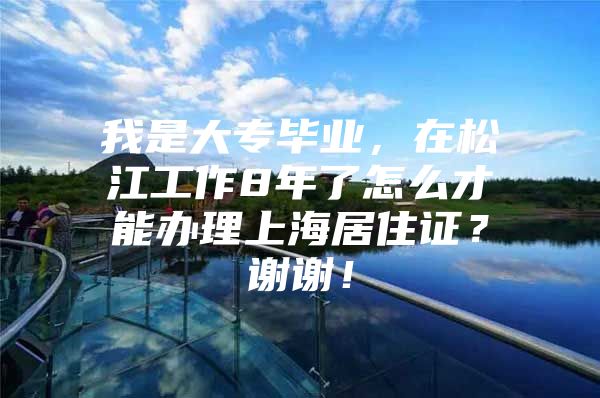 我是大专毕业，在松江工作8年了怎么才能办理上海居住证？谢谢！